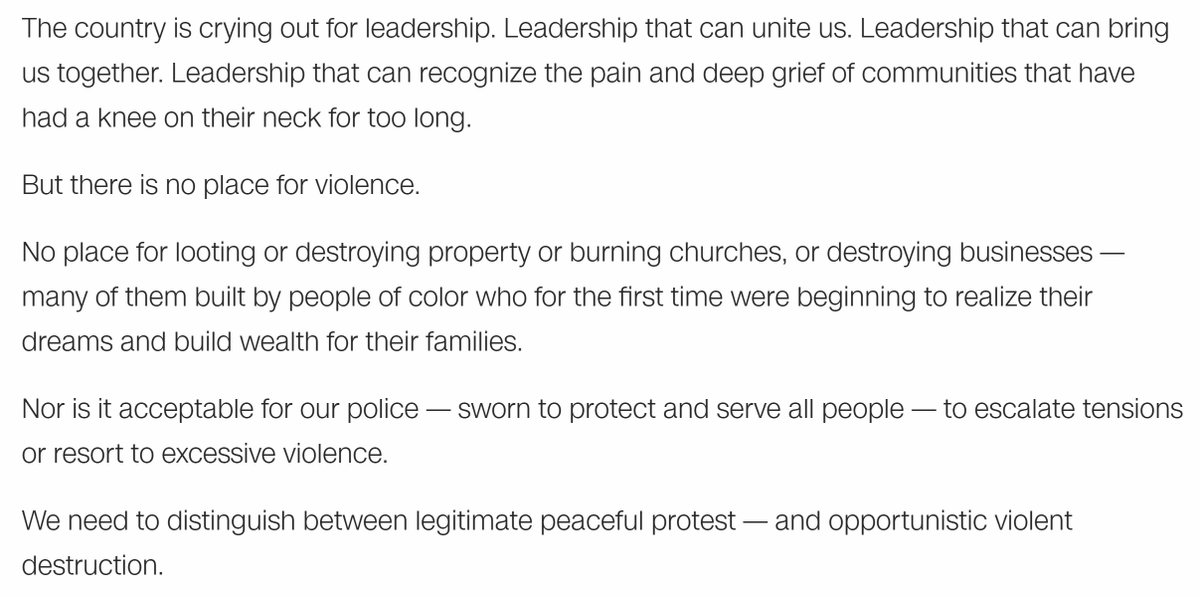 The country is crying out for leadership. Leadership that can unite us. Leadership that can bring us together. Leadership that can recognize the pain and deep grief of communities that have had a knee on their neck for too long.

But there is no place for violence.

No place for looting or destroying property or burning churches, or destroying businesses — many of them built by people of color who for the first time were beginning to realize their dreams and build wealth for their families.

Nor is it acceptable for our police — sworn to protect and serve all people — to escalate tensions or resort to excessive violence.

We need to distinguish between legitimate peaceful protest — and opportunistic violent destruction.